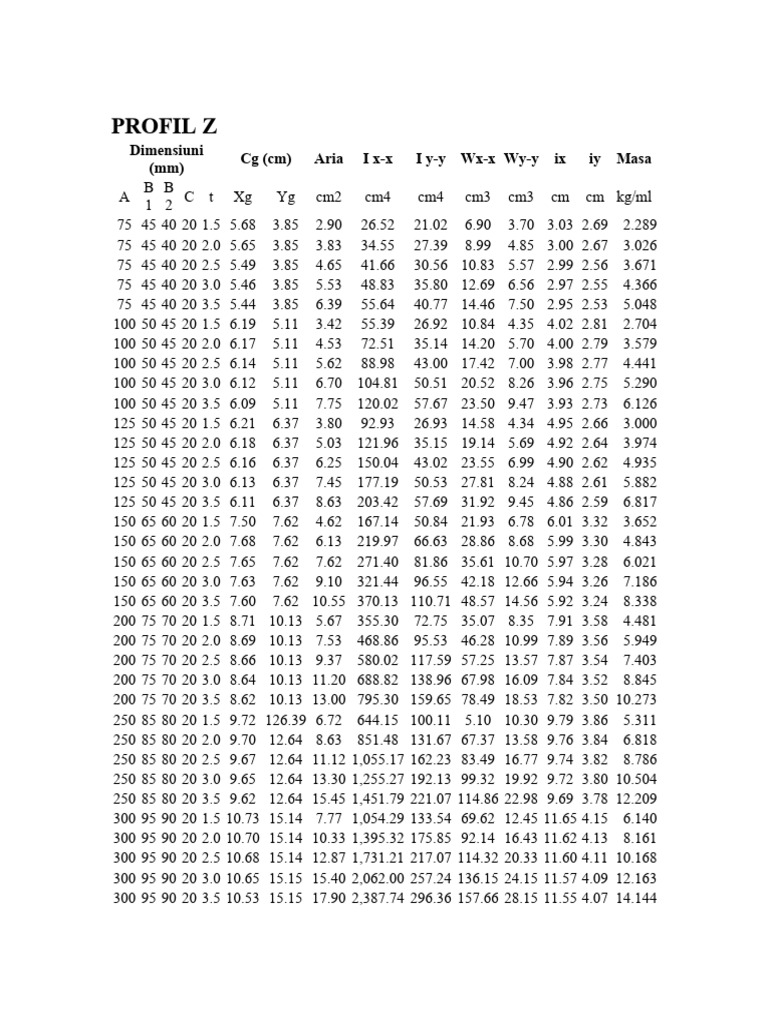 PROFIL Z

| Dimensiuni (mm) | | | | | Cg (cm) | | Aria | I x-x | I y-y | Wx-x | Wy-y | ix | iy | Masa |
|---|---|---|---|---|---|---|---|---|---|---|---|---|---|---|
| A | B 1 | B 2 | C | t | Xg | Yg | cm2 | cm4 | cm4 | cm3 | cm3 | cm | cm | kg/ml |
| 75 | 45 | 40 | 20 | 1.5 | 5.68 | 3.85 | 2.90 | 26.52 | 21.02 | 6.90 | 3.70 | 3.03 | 2.69 | 2.289 |
| 75 | 45 | 40 | 20 | 2.0 | 5.65 | 3.85 | 3.83 | 34.55 | 27.39 | 8.99 | 4.85 | 3.00 | 2.67 | 3.026 |
| 75 | 45 | 40 | 20 | 2.5 | 5.49 | 3.85 | 4.65 | 41.66 | 30.56 | 10.83 | 5.57 | 2.99 | 2.56 | 3.671 |
| 75 | 45 | 40 | 20 | 3.0 | 5.46 | 3.85 | 5.53 | 48.83 | 35.80 | 12.69 | 6.56 | 2.97 | 2.55 | 4.366 |
| 75 | 45 | 40 | 20 | 3.5 | 5.44 | 3.85 | 6.39 | 55.64 | 40.77 | 14.46 | 7.50 | 2.95 | 2.53 | 5.048 |
| 100 | 50 | 45 | 20 | 1.5 | 6.19 | 5.11 | 3.42 | 55.39 | 26.92 | 10.84 | 4.35 | 4.02 | 2.81 | 2.704 |
| 100 | 50 | 45 | 20 | 2.0 | 6.17 | 5.11 | 4.53 | 72.51 | 35.14 | 14.20 | 5.70 | 4.00 | 2.79 | 3.579 |
| 100 | 50 | 45 | 20 | 2.5 | 6.14 | 5.11 | 5.62 | 88.98 | 43.00 | 17.42 | 7.00 | 3.98 | 2.77 | 4.441 |
| 100 | 50 | 45 | 20 | 3.0 | 6.12 | 5.11 | 6.70 | 104.81 | 50.51 | 20.52 | 8.26 | 3.96 | 2.75 | 5.290 |
| 100 | 50 | 45 | 20 | 3.5 | 6.09 | 5.11 | 7.75 | 120.02 | 57.67 | 23.50 | 9.47 | 3.93 | 2.73 | 6.126 |
| 125 | 50 | 45 | 20 | 1.5 | 6.21 | 6.37 | 3.80 | 92.93 | 26.93 | 14.58 | 4.34 | 4.95 | 2.66 | 3.000 |
| 125 | 50 | 45 | 20 | 2.0 | 6.18 | 6.37 | 5.03 | 121.96 | 35.15 | 19.14 | 5.69 | 4.92 | 2.64 | 3.974 |
| 125 | 50 | 45 | 20 | 2.5 | 6.16 | 6.37 | 6.25 | 150.04 | 43.02 | 23.55 | 6.99 | 4.90 | 2.62 | 4.935 |
| 125 | 50 | 45 | 20 | 3.0 | 6.13 | 6.37 | 7.45 | 177.19 | 50.53 | 27.81 | 8.24 | 4.88 | 2.61 | 5.882 |
| 125 | 50 | 45 | 20 | 3.5 | 6.11 | 6.37 | 8.63 | 203.42 | 57.69 | 31.92 | 9.45 | 4.86 | 2.59 | 6.817 |
| 150 | 65 | 60 | 20 | 1.5 | 7.50 | 7.62 | 4.62 | 167.14 | 50.84 | 21.93 | 6.78 | 6.01 | 3.32 | 3.652 |
| 150 | 65 | 60 | 20 | 2.0 | 7.68 | 7.62 | 6.13 | 219.97 | 66.63 | 28.86 | 8.68 | 5.99 | 3.30 | 4.843 |
| 150 | 65 | 60 | 20 | 2.5 | 7.65 | 7.62 | 7.62 | 271.40 | 81.86 | 35.61 | 10.70 | 5.97 | 3.28 | 6.021 |
| 150 | 65 | 60 | 20 | 3.0 | 7.63 | 7.62 | 9.10 | 321.44 | 96.55 | 42.18 | 12.66 | 5.94 | 3.26 | 7.186 |
| 150 | 65 | 60 | 20 | 3.5 | 7.60 | 7.62 | 10.55 | 370.13 | 110.71 | 48.57 | 14.56 | 5.92 | 3.24 | 8.338 |
| 200 | 75 | 70 | 20 | 1.5 | 8.71 | 10.13 | 5.67 | 355.30 | 72.75 | 35.07 | 8.35 | 7.91 | 3.58 | 4.481 |
| 200 | 75 | 70 | 20 | 2.0 | 8.69 | 10.13 | 7.53 | 468.86 | 95.53 | 46.28 | 10.99 | 7.89 | 3.56 | 5.949 |
| 200 | 75 | 70 | 20 | 2.5 | 8.66 | 10.13 | 9.37 | 580.02 | 117.59 | 57.25 | 13.57 | 7.87 | 3.54 | 7.403 |
| 200 | 75 | 70 | 20 | 3.0 | 8.64 | 10.13 | 11.20 | 688.82 | 138.96 | 67.98 | 16.09 | 7.84 | 3.52 | 8.845 |
| 200 | 75 | 70 | 20 | 3.5 | 8.62 | 10.13 | 13.00 | 795.30 | 159.65 | 78.49 | 18.53 | 7.82 | 3.50 | 10.273 |
| 250 | 85 | 80 | 20 | 1.5 | 9.72 | 126.39 | 6.72 | 644.15 | 100.11 | 5.10 | 10.30 | 9.79 | 3.86 | 5.311 |
| 250 | 85 | 80 | 20 | 2.0 | 9.70 | 12.64 | 8.63 | 851.48 | 131.67 | 67.37 | 13.58 | 9.76 | 3.84 | 6.818 |
| 250 | 85 | 80 | 20 | 2.5 | 9.67 | 12.64 | 11.12 | 1,055.17 | 162.23 | 83.49 | 16.77 | 9.74 | 3.82 | 8.786 |
| 250 | 85 | 80 | 20 | 3.0 | 9.65 | 12.64 | 13.30 | 1,255.27 | 192.13 | 99.32 | 19.92 | 9.72 | 3.80 | 10.504 |
| 250 | 85 | 80 | 20 | 3.5 | 9.62 | 12.64 | 15.45 | 1,451.79 | 221.07 | 114.86 | 22.98 | 9.69 | 3.78 | 12.209 |
| 300 | 95 | 90 | 20 | 1.5 | 10.73 | 15.14 | 7.77 | 1,054.29 | 133.54 | 69.62 | 12.45 | 11.65 | 4.15 | 6.140 |
| 300 | 95 | 90 | 20 | 2.0 | 10.70 | 15.14 | 10.33 | 1,395.32 | 175.85 | 92.14 | 16.43 | 11.62 | 4.13 | 8.161 |
| 300 | 95 | 90 | 20 | 2.5 | 10.68 | 15.14 | 12.87 | 1,731.21 | 217.07 | 114.32 | 20.33 | 11.60 | 4.11 | 10.168 |
| 300 | 95 | 90 | 20 | 3.0 | 10.65 | 15.15 | 15.40 | 2,062.00 | 257.24 | 136.15 | 24.15 | 11.57 | 4.09 | 12.163 |
| 300 | 95 | 90 | 20 | 3.5 | 10.53 | 15.15 | 17.90 | 2,387.74 | 296.36 | 157.66 | 28.15 | 11.55 | 4.07 | 14.144 |